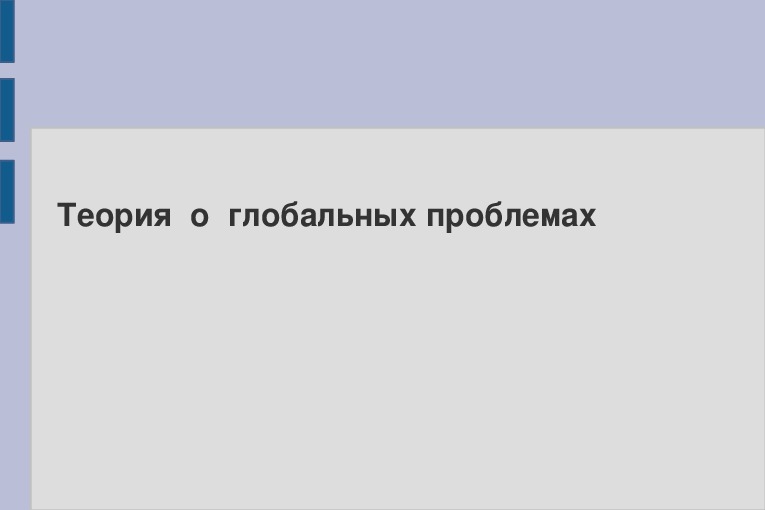 Теория о глобальных проблемах